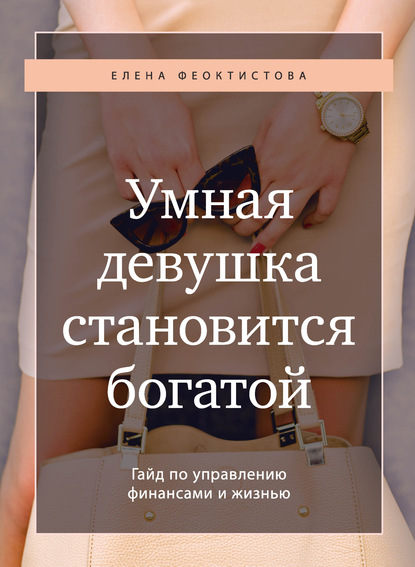 ЕЛЕНА ФЕОКТИСТОВА

Умная девушка становится богатой

Гайд по управлению финансами и жизнью